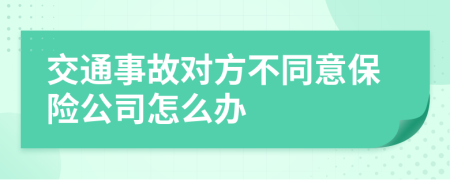 交通事故对方不同意保险公司怎么办